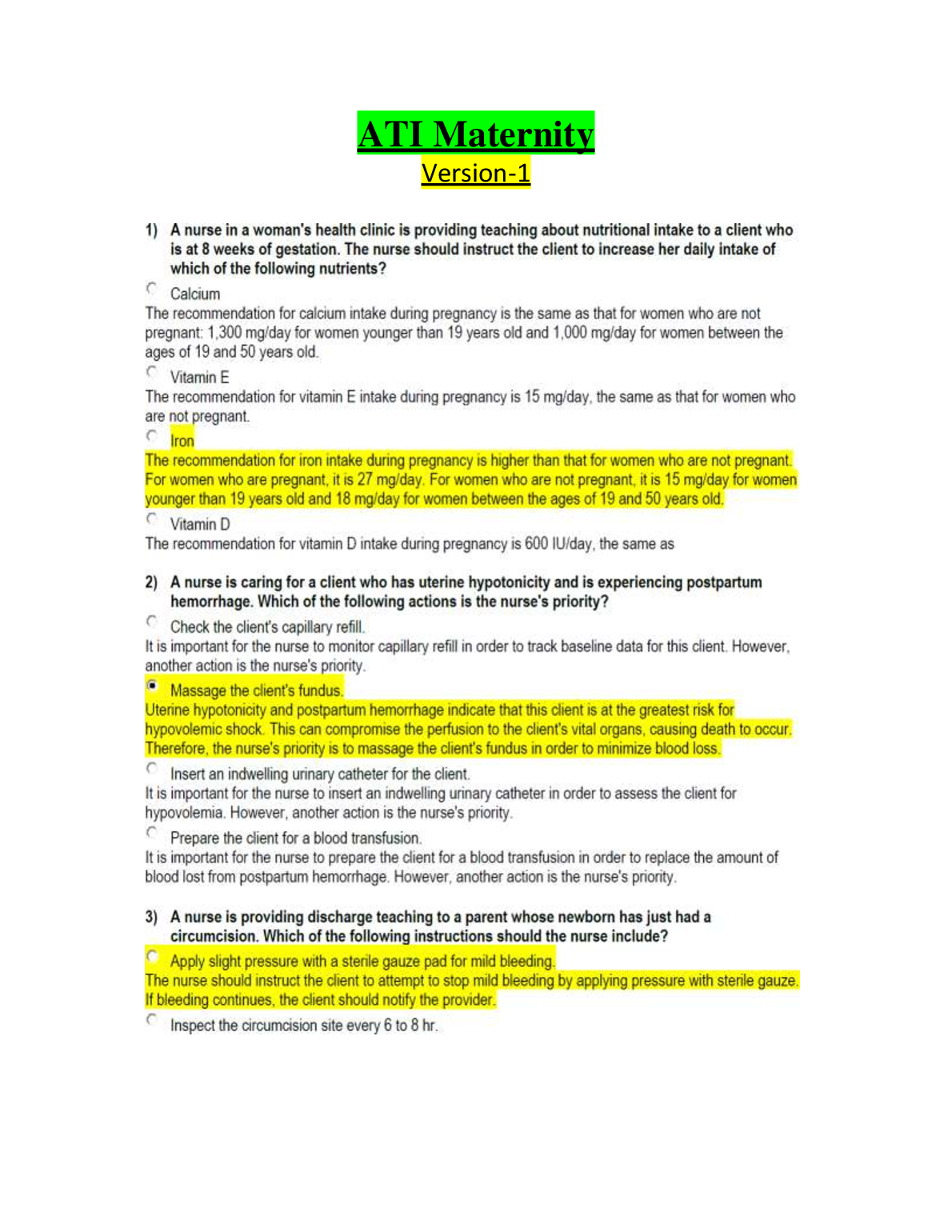 ATI Maternity
Version-1

1) A nurse in a woman's health clinic is providing teaching about nutritional intake to a client who is at 8 weeks of gestation. The nurse should instruct the client to increase her daily intake of which of the following nutrients?

Calcium
The recommendation for calcium intake during pregnancy is the same as that for women who are not pregnant: 1,300 mg/day for women younger than 19 years old and 1,000 mg/day for women between the ages of 19 and 50 years old.

Vitamin E
The recommendation for vitamin E intake during pregnancy is 15 mg/day, the same as that for women who are not pregnant.

Iron
The recommendation for iron intake during pregnancy is higher than that for women who are not pregnant. For women who are pregnant, it is 27 mg/day. For women who are not pregnant, it is 15 mg/day for women younger than 19 years old and 18 mg/day for women between the ages of 19 and 50 years old.

Vitamin D
The recommendation for vitamin D intake during pregnancy is 600 IU/day, the same as

2) A nurse is caring for a client who has uterine hypotonicity and is experiencing postpartum hemorrhage. Which of the following actions is the nurse's priority?

Check the client's capillary refill.
It is important for the nurse to monitor capillary refill in order to track baseline data for this client. However, another action is the nurse's priority.

Massage the client's fundus.
Uterine hypotonicity and postpartum hemorrhage indicate that this client is at the greatest risk for hypovolemic shock. This can compromise the perfusion to the client's vital organs, causing death to occur. Therefore, the nurse's priority is to massage the client's fundus in order to minimize blood loss.

Insert an indwelling urinary catheter for the client.
It is important for the nurse to insert an indwelling urinary catheter in order to assess the client for hypovolemia. However, another action is the nurse's priority.

Prepare the client for a blood transfusion.
It is important for the nurse to prepare the client for a blood transfusion in order to replace the amount of blood lost from postpartum hemorrhage. However, another action is the nurse's priority.

3) A nurse is providing discharge teaching to a parent whose newborn has just had a circumcision. Which of the following instructions should the nurse include?

Apply slight pressure with a sterile gauze pad for mild bleeding.
The nurse should instruct the client to attempt to stop mild bleeding by applying pressure with sterile gauze. If bleeding continues, the client should notify the provider.

Inspect the circumcision site every 6 to 8 hr.